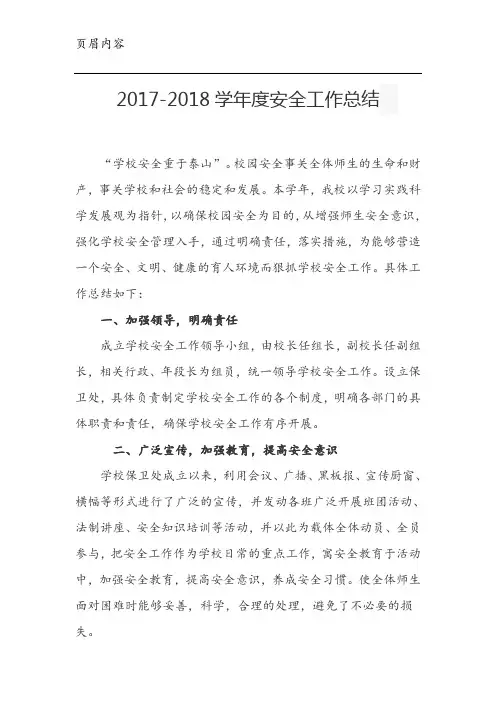 页眉内容

2017-2018 学年度安全工作总结

“学校安全重于泰山”。校园安全事关全体师生的生命和财产，事关学校和社会的稳定和发展。本学年，我校以学习实践科学发展观为指针，以确保校园安全为目的，从增强师生安全意识，强化学校安全管理入手，通过明确责任，落实措施，为能够营造一个安全、文明、健康的育人环境而狠抓学校安全工作。具体工作总结如下：

一、加强领导，明确责任

成立学校安全工作领导小组，由校长任组长，副校长任副组长，相关行政、年段长为组员，统一领导学校安全工作。设立保卫处，具体负责制定学校安全工作的各个制度，明确各部门的具体职责和责任，确保学校安全工作有序开展。

二、广泛宣传，加强教育，提高安全意识

学校保卫处成立以来，利用会议、广播、黑板报、宣传厨窗、横幅等形式进行了广泛的宣传，并发动各班广泛开展班团活动、法制讲座、安全知识培训等活动，并以此为载体全体动员、全员参与，把安全工作作为学校日常的重点工作，寓安全教育于活动中，加强安全教育，提高安全意识，养成安全习惯。使全体师生面对困难时能够妥善，科学，合理的处理，避免了不必要的损失。